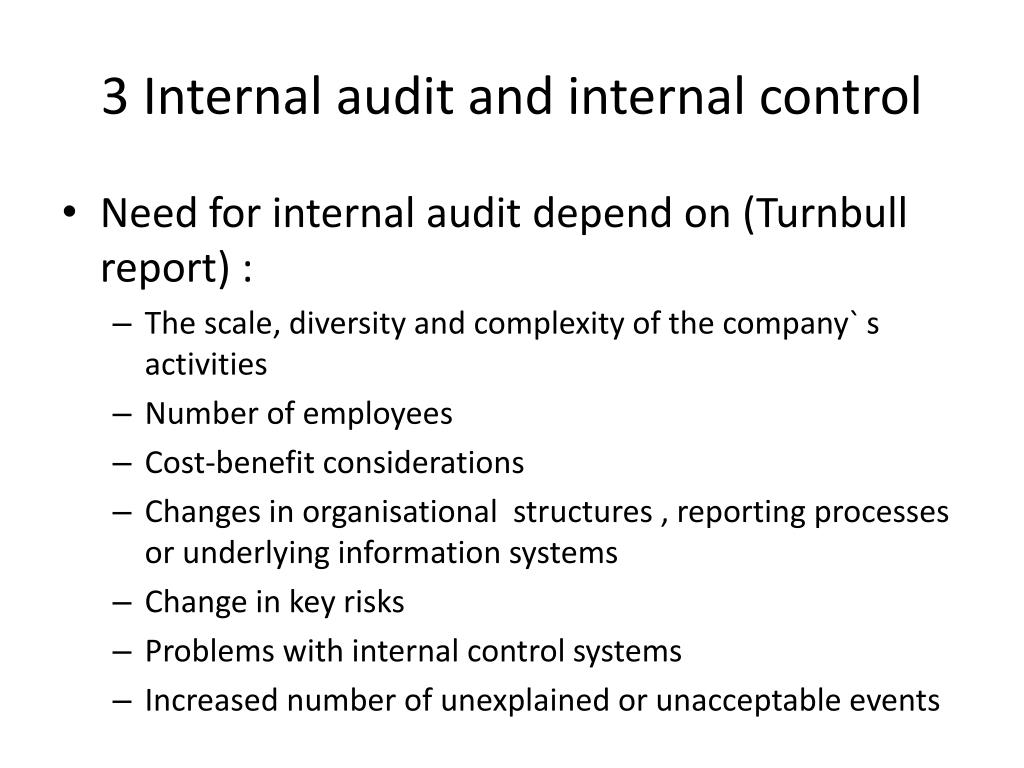 3 Internal audit and internal control

• Need for internal audit depend on (Turnbull report) :
– The scale, diversity and complexity of the company` s activities
– Number of employees
– Cost-benefit considerations
– Changes in organisational structures , reporting processes or underlying information systems
– Change in key risks
– Problems with internal control systems
– Increased number of unexplained or unacceptable events